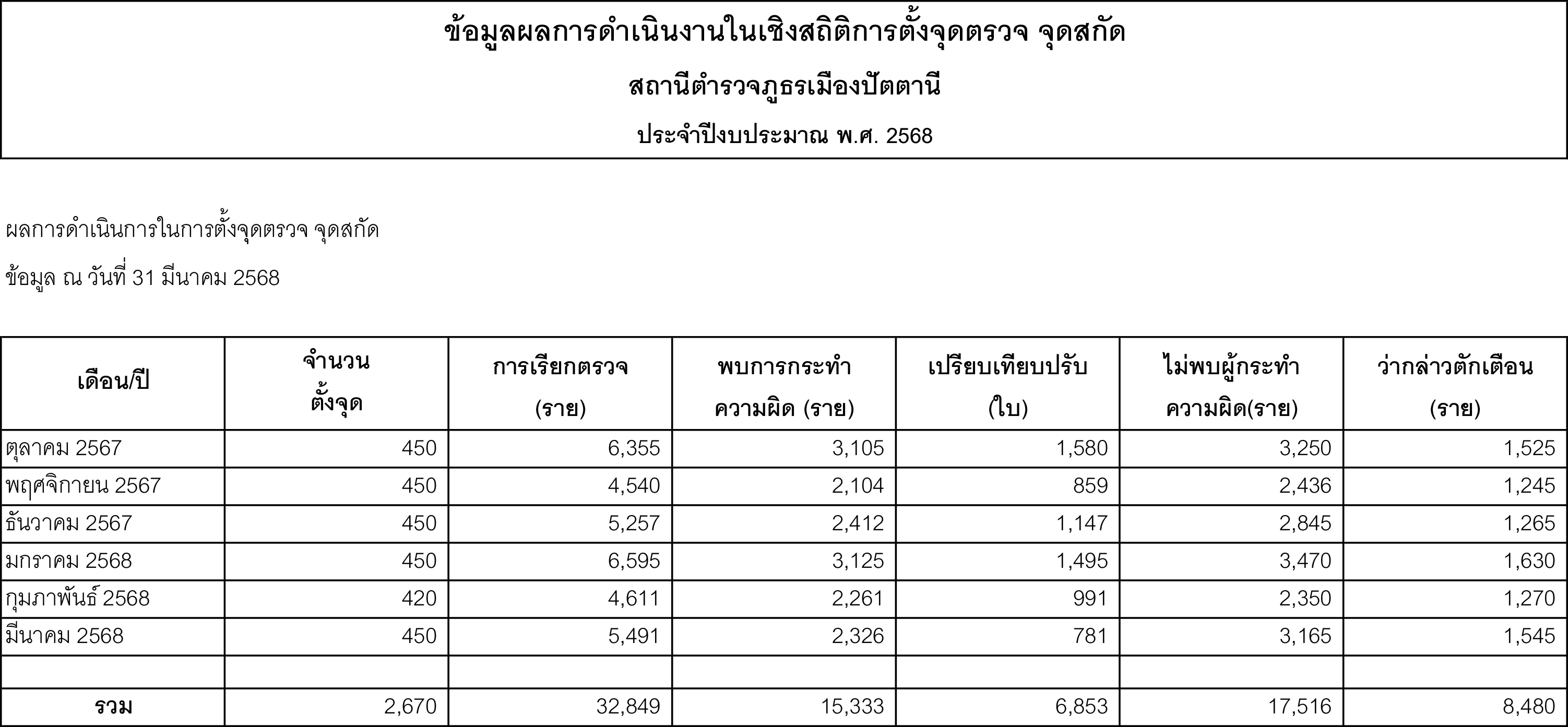 ข้อมูลผลการดำเนินงานในเชิงสถิติการตั้งจุดตรวจ จุดสกัด

สถานีตำรวจภูธรเมืองปัตตานี

ประจำปีงบประมาณ พ.ศ. 2568

ผลการดำเนินการในการตั้งจุดตรวจ จุดสกัด

ข้อมูล ณ วันที่ 31 มีนาคม 2568

| เดือน/ปี | จำนวน ตั้งจุด | การเรียกตรวจ (ราย) | พบการกระทำ ความผิด (ราย) | เปรียบเทียบปรับ (ใบ) | ไม่พบผู้กระทำ ความผิด(ราย) | ว่ากล่าวตักเตือน (ราย) |
|---|---|---|---|---|---|---|
| ตุลาคม 2567 | 450 | 6,355 | 3,105 | 1,580 | 3,250 | 1,525 |
| พฤศจิกายน 2567 | 450 | 4,540 | 2,104 | 859 | 2,436 | 1,245 |
| ธันวาคม 2567 | 450 | 5,257 | 2,412 | 1,147 | 2,845 | 1,265 |
| มกราคม 2568 | 450 | 6,595 | 3,125 | 1,495 | 3,470 | 1,630 |
| กุมภาพันธ์ 2568 | 420 | 4,611 | 2,261 | 991 | 2,350 | 1,270 |
| มีนาคม 2568 | 450 | 5,491 | 2,326 | 781 | 3,165 | 1,545 |
| | | | | | | |
| รวม | 2,670 | 32,849 | 15,333 | 6,853 | 17,516 | 8,480 |